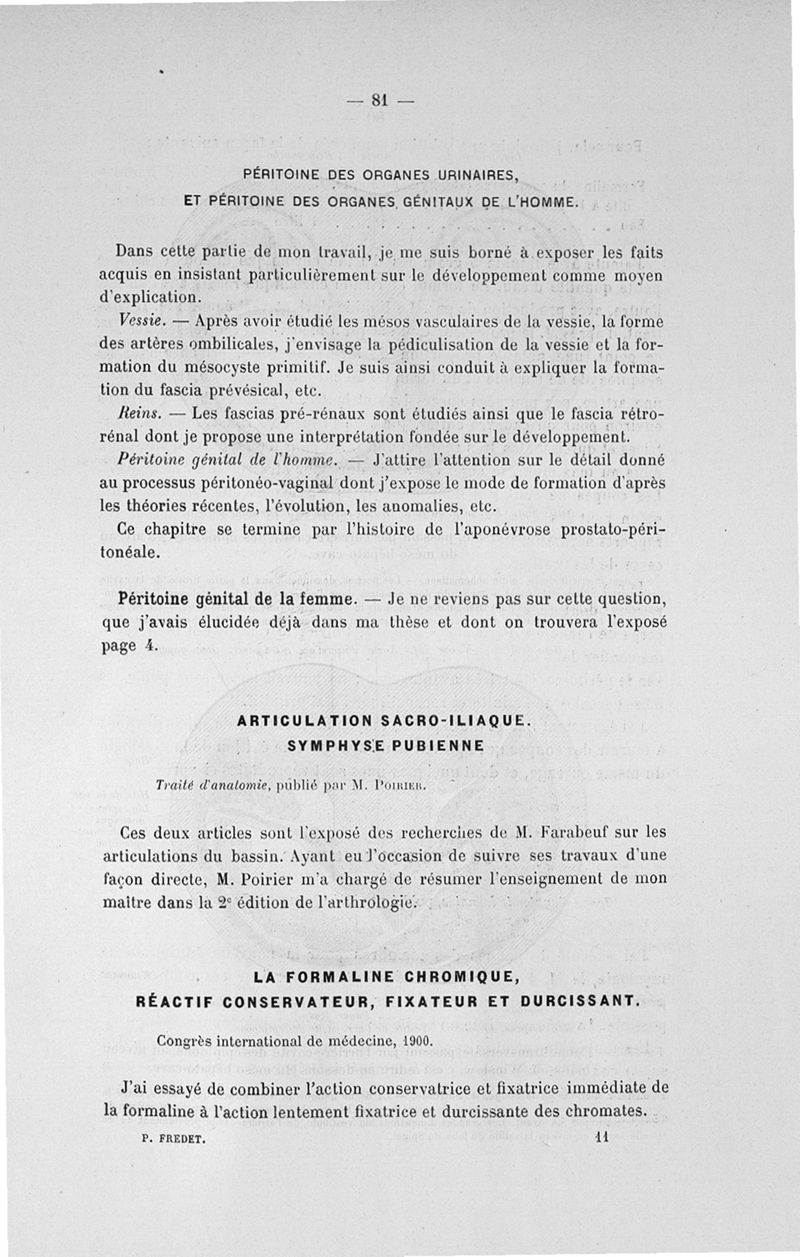 — 81 —

PÉRITOINE DES ORGANES URINAIRES,
ET PÉRITOINE DES ORGANES GÉNITAUX DE L'HOMME.

Dans cette partie de mon travail, je me suis borné à exposer les faits acquis en insistant particulièrement sur le développement comme moyen d'explication.

Vessie. — Après avoir étudié les mésos vasculaires de la vessie, la forme des artères ombilicales, j'envisage la pédiculisation de la vessie et la formation du mésocyste primitif. Je suis ainsi conduit à expliquer la formation du fascia prévésical, etc.

Reins. — Les fascias pré-rénaux sont étudiés ainsi que le fascia rétro-rénal dont je propose une interprétation fondée sur le développement.

Péritoine génital de l'homme. — J'attire l'attention sur le détail donné au processus péritonéo-vaginal dont j'expose le mode de formation d'après les théories récentes, l'évolution, les anomalies, etc.

Ce chapitre se termine par l'histoire de l'aponévrose prostato-péritonéale.

Péritoine génital de la femme. — Je ne reviens pas sur cette question, que j'avais élucidée déjà dans ma thèse et dont on trouvera l'exposé page 4.

ARTICULATION SACRO-ILIAQUE.
SYMPHYSE PUBIENNE

Traité d'anatomie, publié par M. Poirier.

Ces deux articles sont l'exposé des recherches de M. Farabeuf sur les articulations du bassin. Ayant eu l'occasion de suivre ses travaux d'une façon directe, M. Poirier m'a chargé de résumer l'enseignement de mon maître dans la 2e édition de l'arthrologie.

LA FORMALINE CHROMIQUE,
RÉACTIF CONSERVATEUR, FIXATEUR ET DURCISSANT.

Congrès international de médecine, 1900.

J'ai essayé de combiner l'action conservatrice et fixatrice immédiate de la formaline à l'action lentement fixatrice et durcissante des chromates.

P. FREDET. 11